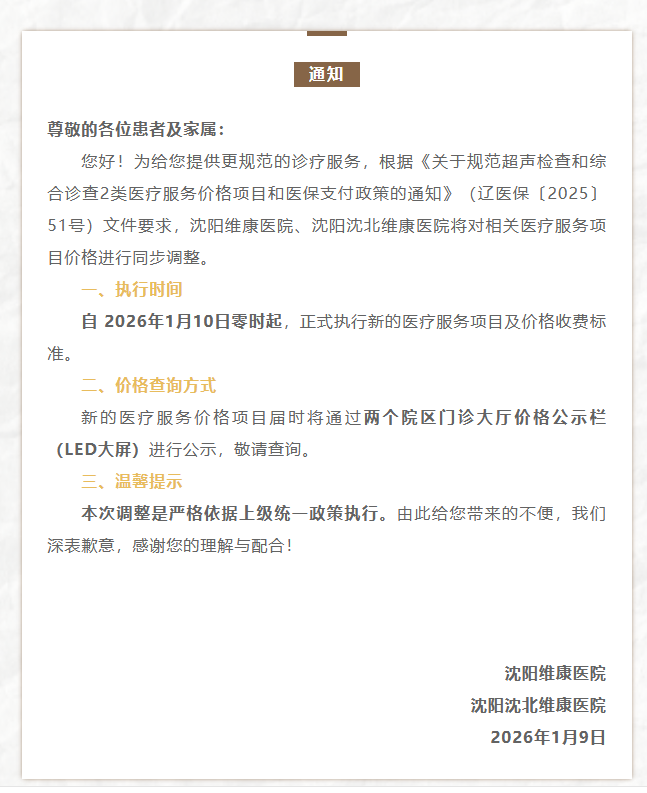 通知

尊敬的各位患者及家属：

您好！为给您提供更规范的诊疗服务，根据《关于规范超声检查和综合诊查2类医疗服务价格项目和医保支付政策的通知》（辽医保〔2025〕51号）文件要求，沈阳维康医院、沈阳沈北维康医院将对相关医疗服务项目价格进行同步调整。

一、执行时间

自 2026年1月10日零时起，正式执行新的医疗服务项目及价格收费标准。

二、价格查询方式

新的医疗服务价格项目届时将通过两个院区门诊大厅价格公示栏（LED大屏）进行公示，敬请查询。

三、温馨提示

本次调整是严格依据上级统一政策执行。由此给您带来的不便，我们深表歉意，感谢您的理解与配合！

沈阳维康医院
沈阳沈北维康医院
2026年1月9日